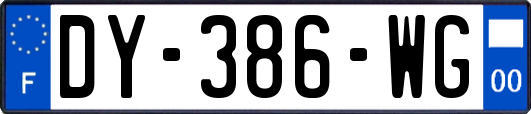 F
DY-386-WG
00